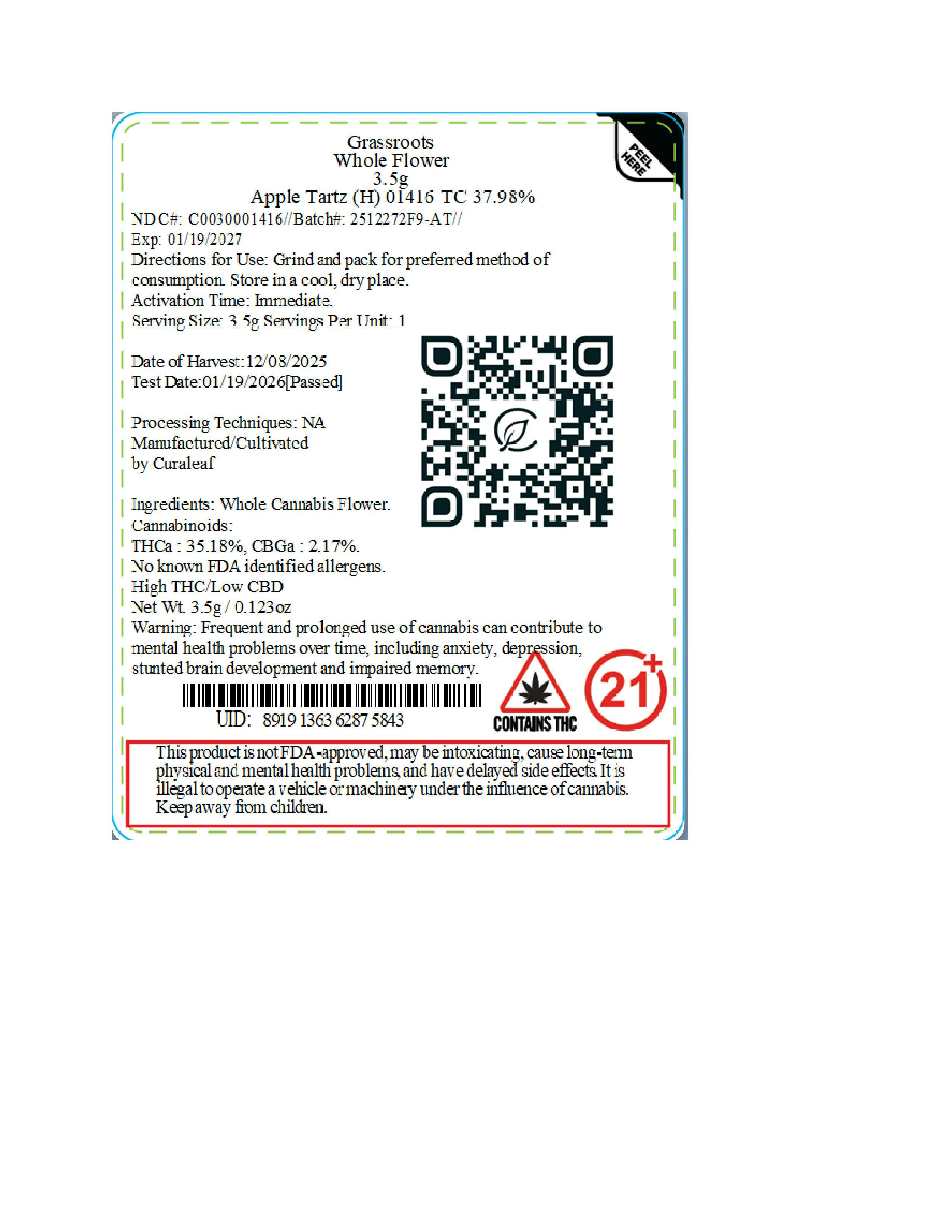 PEEL HERE

Grassroots
Whole Flower
3.5g
Apple Tartz (H) 01416 TC 37.98%

NDC#: C0030001416//Batch#: 2512272F9-AT//
Exp: 01/19/2027
Directions for Use: Grind and pack for preferred method of consumption. Store in a cool, dry place.
Activation Time: Immediate.
Serving Size: 3.5g Servings Per Unit: 1

Date of Harvest:12/08/2025
Test Date:01/19/2026[Passed]

Processing Techniques: NA
Manufactured/Cultivated by Curaleaf

Ingredients: Whole Cannabis Flower.
Cannabinoids:
THCa : 35.18%, CBGa : 2.17%.
No known FDA identified allergens.
High THC/Low CBD
Net Wt. 3.5g / 0.123oz
Warning: Frequent and prolonged use of cannabis can contribute to mental health problems over time, including anxiety, depression, stunted brain development and impaired memory.

UID: 8919 1363 6287 5843

CONTAINS THC

21+

This product is not FDA-approved, may be intoxicating, cause long-term physical and mental health problems, and have delayed side effects. It is illegal to operate a vehicle or machinery under the influence of cannabis. Keep away from children.